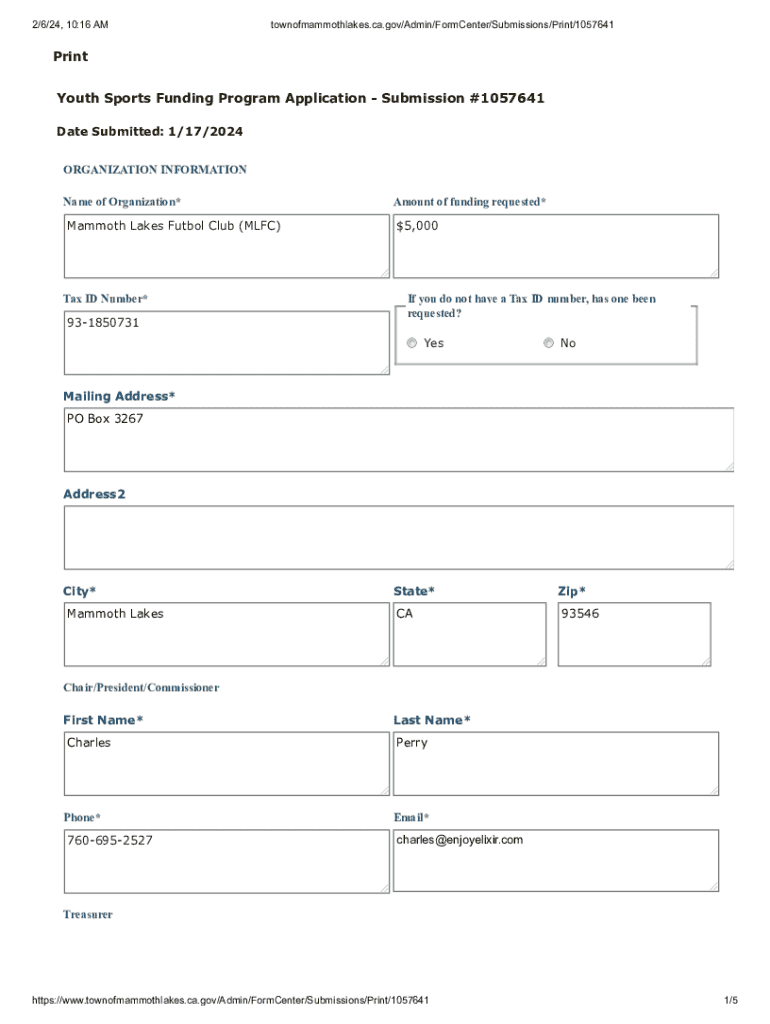 2/6/24, 10:16 AM townofmammothlakes.ca.gov/Admin/FormCenter/Submissions/Print/1057641

Print

Youth Sports Funding Program Application - Submission #1057641

Date Submitted: 1/17/2024

ORGANIZATION INFORMATION

Name of Organization*

Mammoth Lakes Futbol Club (MLFC)

Amount of funding requested*

$5,000

Tax ID Number*

93-1850731

If you do not have a Tax ID number, has one been requested?

Yes No

Mailing Address*

PO Box 3267

Address2

City*

Mammoth Lakes

State*

CA

Zip*

93546

Chair/President/Commissioner

First Name*

Charles

Last Name*

Perry

Phone*

760-695-2527

Email*

charles@enjoyelixir.com

Treasurer

https://www.townofmammothlakes.ca.gov/Admin/FormCenter/Submissions/Print/1057641 1/5